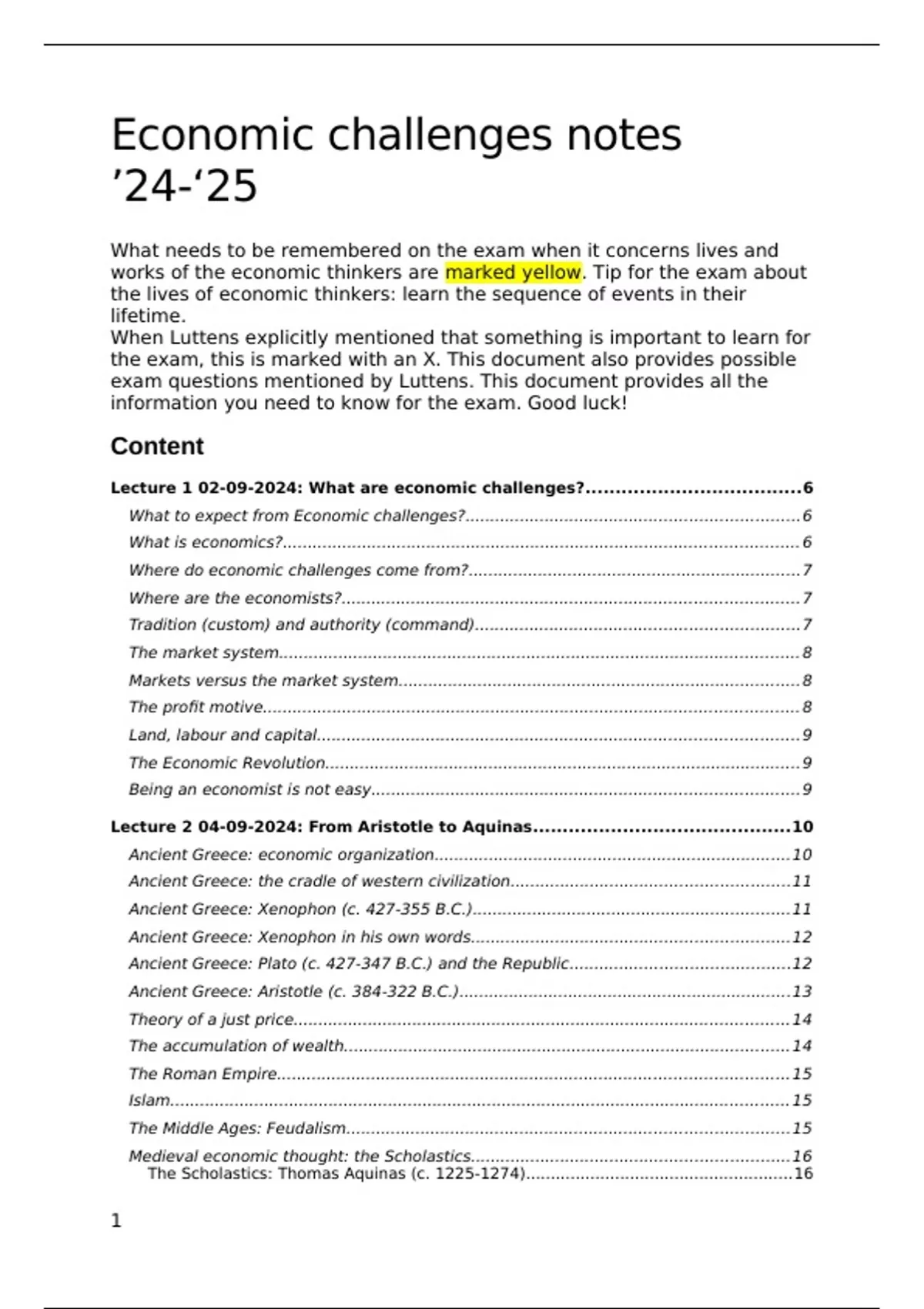 Economic challenges notes ’24-‘25

What needs to be remembered on the exam when it concerns lives and works of the economic thinkers are marked yellow. Tip for the exam about the lives of economic thinkers: learn the sequence of events in their lifetime.
When Luttens explicitly mentioned that something is important to learn for the exam, this is marked with an X. This document also provides possible exam questions mentioned by Luttens. This document provides all the information you need to know for the exam. Good luck!

Content

Lecture 1 02-09-2024: What are economic challenges?....................................6
What to expect from Economic challenges?....................................6
What is economics?....................................6
Where do economic challenges come from?....................................7
Where are the economists?....................................7
Tradition (custom) and authority (command)....................................7
The market system....................................8
Markets versus the market system....................................8
The profit motive....................................8
Land, labour and capital....................................9
The Economic Revolution....................................9
Being an economist is not easy....................................9

Lecture 2 04-09-2024: From Aristotle to Aquinas....................................10
Ancient Greece: economic organization....................................10
Ancient Greece: the cradle of western civilization....................................11
Ancient Greece: Xenophon (c. 427-355 B.C.)....................................11
Ancient Greece: Xenophon in his own words....................................12
Ancient Greece: Plato (c. 427-347 B.C.) and the Republic....................................12
Ancient Greece: Aristotle (c. 384-322 B.C.)....................................13
Theory of a just price....................................14
The accumulation of wealth....................................14
The Roman Empire....................................15
Islam....................................15
The Middle Ages: Feudalism....................................15
Medieval economic thought: the Scholastics....................................16
The Scholastics: Thomas Aquinas (c. 1225-1274)....................................16

1